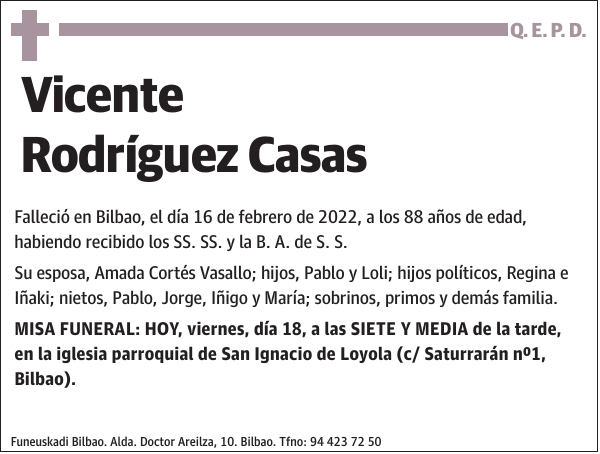 Q. E. P. D.

Vicente Rodríguez Casas

Falleció en Bilbao, el día 16 de febrero de 2022, a los 88 años de edad, habiendo recibido los SS. SS. y la B. A. de S. S.

Su esposa, Amada Cortés Vasallo; hijos, Pablo y Loli; hijos políticos, Regina e Iñaki; nietos, Pablo, Jorge, Iñigo y María; sobrinos, primos y demás familia.

MISA FUNERAL: HOY, viernes, día 18, a las SIETE Y MEDIA de la tarde, en la iglesia parroquial de San Ignacio de Loyola (c/ Saturrarán nº1, Bilbao).

Funeuskadi Bilbao. Alda. Doctor Areilza, 10. Bilbao. Tfno: 94 423 72 50